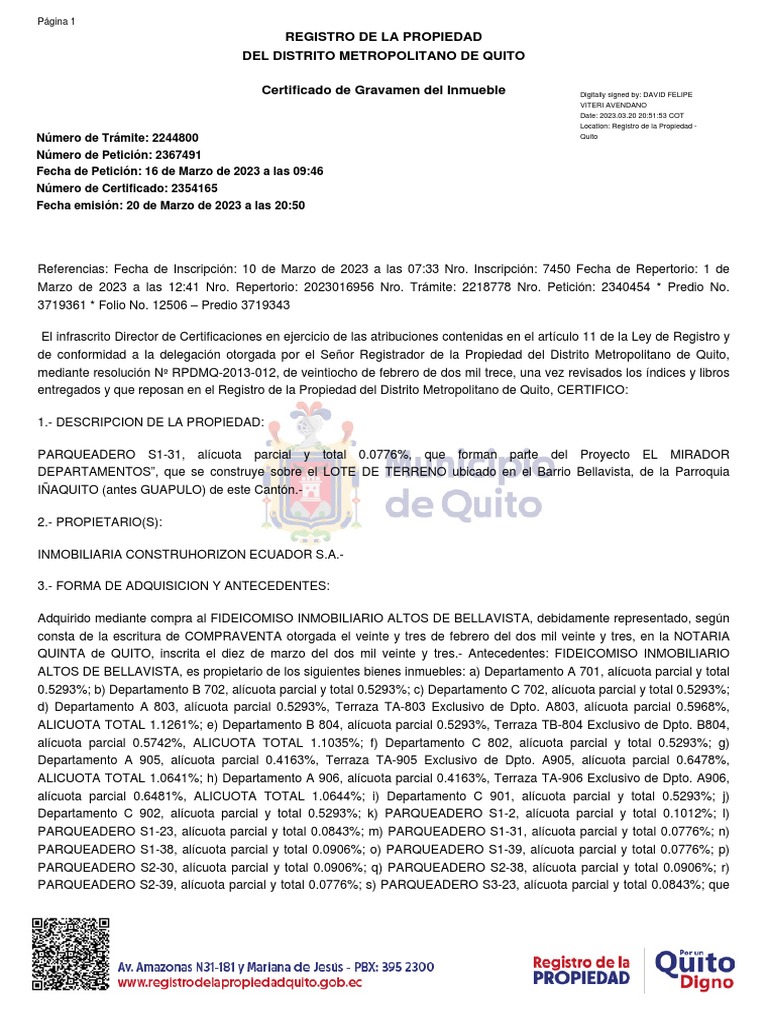 Página 1

REGISTRO DE LA PROPIEDAD
DEL DISTRITO METROPOLITANO DE QUITO

Certificado de Gravamen del Inmueble

Digitally signed by: DAVID FELIPE VITERI AVENDANO
Date: 2023.03.20 20:51:53 COT
Location: Registro de la Propiedad - Quito

Número de Trámite: 2244800
Número de Petición: 2367491
Fecha de Petición: 16 de Marzo de 2023 a las 09:46
Número de Certificado: 2354165
Fecha emisión: 20 de Marzo de 2023 a las 20:50

Referencias: Fecha de Inscripción: 10 de Marzo de 2023 a las 07:33 Nro. Inscripción: 7450 Fecha de Repertorio: 1 de Marzo de 2023 a las 12:41 Nro. Repertorio: 2023016956 Nro. Trámite: 2218778 Nro. Petición: 2340454 * Predio No. 3719361 * Folio No. 12506 – Predio 3719343

El infrascrito Director de Certificaciones en ejercicio de las atribuciones contenidas en el artículo 11 de la Ley de Registro y de conformidad a la delegación otorgada por el Señor Registrador de la Propiedad del Distrito Metropolitano de Quito, mediante resolución Nº RPDMQ-2013-012, de veintiocho de febrero de dos mil trece, una vez revisados los índices y libros entregados y que reposan en el Registro de la Propiedad del Distrito Metropolitano de Quito, CERTIFICO:

1.- DESCRIPCION DE LA PROPIEDAD:

PARQUEADERO S1-31, alícuota parcial y total 0.0776%, que forman parte del Proyecto EL MIRADOR DEPARTAMENTOS", que se construye sobre el LOTE DE TERRENO ubicado en el Barrio Bellavista, de la Parroquia IÑAQUITO (antes GUAPULO) de este Cantón.-

2.- PROPIETARIO(S):

INMOBILIARIA CONSTRUHORIZON ECUADOR S.A.-

3.- FORMA DE ADQUISICION Y ANTECEDENTES:

Adquirido mediante compra al FIDEICOMISO INMOBILIARIO ALTOS DE BELLAVISTA, debidamente representado, según consta de la escritura de COMPRAVENTA otorgada el veinte y tres de febrero del dos mil veinte y tres, en la NOTARIA QUINTA de QUITO, inscrita el diez de marzo del dos mil veinte y tres.- Antecedentes: FIDEICOMISO INMOBILIARIO ALTOS DE BELLAVISTA, es propietario de los siguientes bienes inmuebles: a) Departamento A 701, alícuota parcial y total 0.5293%; b) Departamento B 702, alícuota parcial y total 0.5293%; c) Departamento C 702, alícuota parcial y total 0.5293%; d) Departamento A 803, alícuota parcial 0.5293%, Terraza TA-803 Exclusivo de Dpto. A803, alícuota parcial 0.5968%, ALICUOTA TOTAL 1.1261%; e) Departamento B 804, alícuota parcial 0.5293%, Terraza TB-804 Exclusivo de Dpto. B804, alícuota parcial 0.5742%, ALICUOTA TOTAL 1.1035%; f) Departamento C 802, alícuota parcial y total 0.5293%; g) Departamento A 905, alícuota parcial 0.4163%, Terraza TA-905 Exclusivo de Dpto. A905, alícuota parcial 0.6478%, ALICUOTA TOTAL 1.0641%; h) Departamento A 906, alícuota parcial 0.4163%, Terraza TA-906 Exclusivo de Dpto. A906, alícuota parcial 0.6481%, ALICUOTA TOTAL 1.0644%; i) Departamento C 901, alícuota parcial y total 0.5293%; j) Departamento C 902, alícuota parcial y total 0.5293%; k) PARQUEADERO S1-2, alícuota parcial y total 0.1012%; l) PARQUEADERO S1-23, alícuota parcial y total 0.0843%; m) PARQUEADERO S1-31, alícuota parcial y total 0.0776%; n) PARQUEADERO S1-38, alícuota parcial y total 0.0906%; o) PARQUEADERO S1-39, alícuota parcial y total 0.0776%; p) PARQUEADERO S2-30, alícuota parcial y total 0.0906%; q) PARQUEADERO S2-38, alícuota parcial y total 0.0906%; r) PARQUEADERO S2-39, alícuota parcial y total 0.0776%; s) PARQUEADERO S3-23, alícuota parcial y total 0.0843%; que

Municipio de Quito

Av. Amazonas N31-181 y Mariana de Jesús - PBX: 395 2300
www.registrodelapropiedadquito.gob.ec

Registro de la PROPIEDAD

Por un Quito Digno